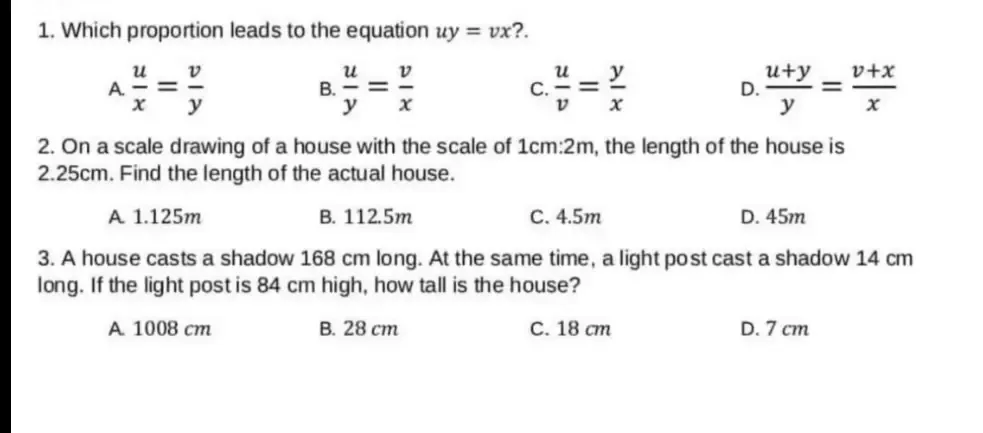 1. Which proportion leads to the equation $uy = vx$?.

A. $\frac{u}{x} = \frac{v}{y}$
B. $\frac{u}{y} = \frac{v}{x}$
C. $\frac{u}{v} = \frac{y}{x}$
D. $\frac{u+y}{y} = \frac{v+x}{x}$

2. On a scale drawing of a house with the scale of 1cm:2m, the length of the house is 2.25cm. Find the length of the actual house.

A. $1.125m$
B. $112.5m$
C. $4.5m$
D. $45m$

3. A house casts a shadow 168 cm long. At the same time, a light post cast a shadow 14 cm long. If the light post is 84 cm high, how tall is the house?

A. $1008\ cm$
B. $28\ cm$
C. $18\ cm$
D. $7\ cm$